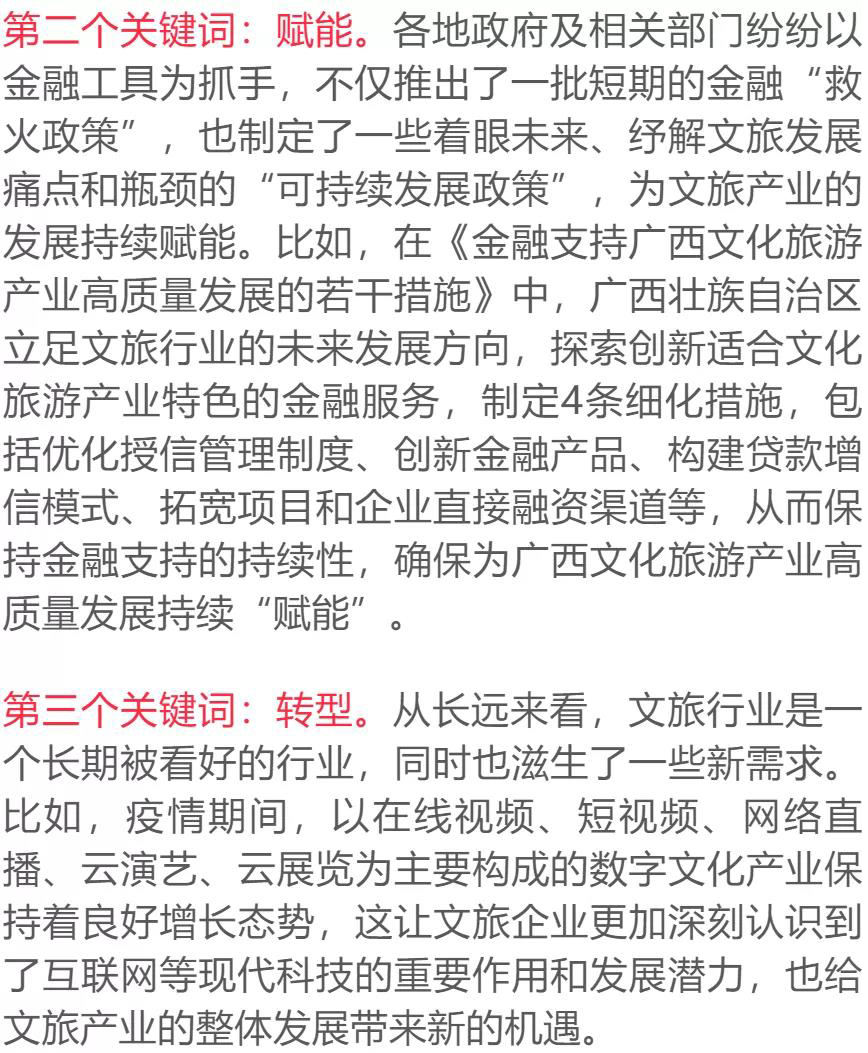 第二个关键词：赋能。各地政府及相关部门纷纷以金融工具为抓手，不仅推出了一批短期的金融“救火政策”，也制定了一些着眼未来、纾解文旅发展痛点和瓶颈的“可持续发展政策”，为文旅产业的发展持续赋能。比如，在《金融支持广西文化旅游产业高质量发展的若干措施》中，广西壮族自治区立足文旅行业的未来发展方向，探索创新适合文化旅游产业特色的金融服务，制定4条细化措施，包括优化授信管理制度、创新金融产品、构建贷款增信模式、拓宽项目和企业直接融资渠道等，从而保持金融支持的持续性，确保为广西文化旅游产业高质量发展持续“赋能”。

第三个关键词：转型。从长远来看，文旅行业是一个长期被看好的行业，同时也滋生了一些新需求。比如，疫情期间，以在线视频、短视频、网络直播、云演艺、云展览为主要构成的数字文化产业保持着良好增长态势，这让文旅企业更加深刻认识到了互联网等现代科技的重要作用和发展潜力，也给文旅产业的整体发展带来新的机遇。